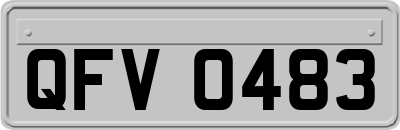 QFV 0483